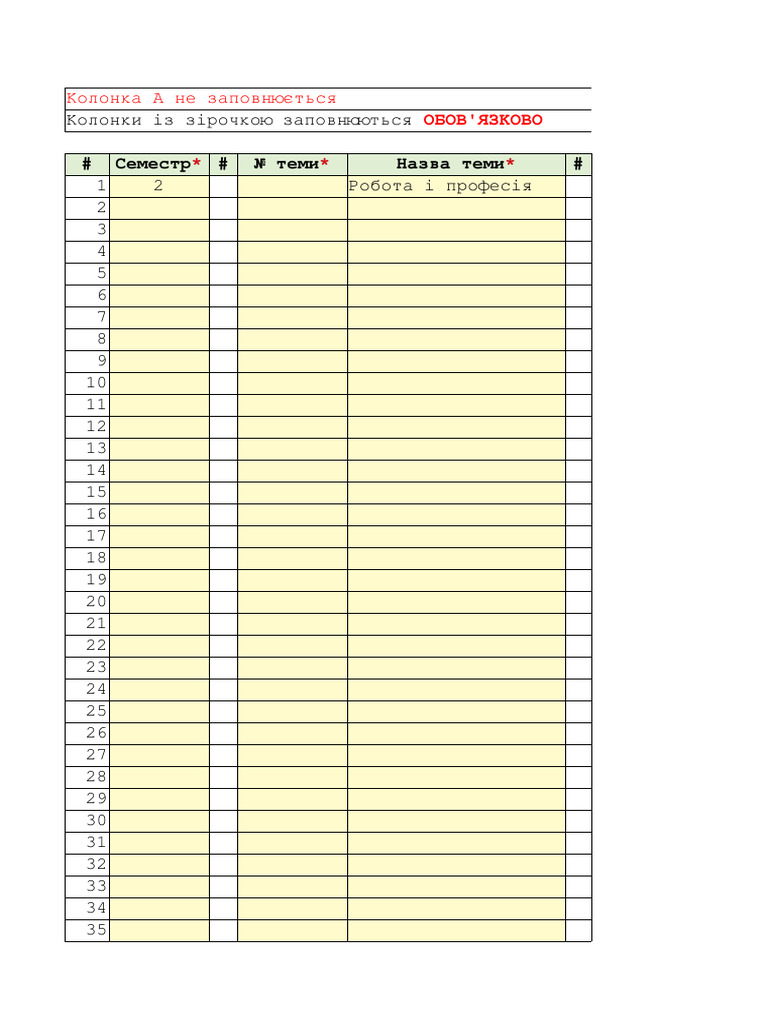 Колонка А не заповнюється

Колонки із зірочкою заповнюються ОБОВ'ЯЗКОВО

| # | Семестр* | # | № теми* | Назва теми* | # |
|---|---|---|---|---|---|
| 1 | 2 | | | Робота і професія | |
| 2 | | | | | |
| 3 | | | | | |
| 4 | | | | | |
| 5 | | | | | |
| 6 | | | | | |
| 7 | | | | | |
| 8 | | | | | |
| 9 | | | | | |
| 10 | | | | | |
| 11 | | | | | |
| 12 | | | | | |
| 13 | | | | | |
| 14 | | | | | |
| 15 | | | | | |
| 16 | | | | | |
| 17 | | | | | |
| 18 | | | | | |
| 19 | | | | | |
| 20 | | | | | |
| 21 | | | | | |
| 22 | | | | | |
| 23 | | | | | |
| 24 | | | | | |
| 25 | | | | | |
| 26 | | | | | |
| 27 | | | | | |
| 28 | | | | | |
| 29 | | | | | |
| 30 | | | | | |
| 31 | | | | | |
| 32 | | | | | |
| 33 | | | | | |
| 34 | | | | | |
| 35 | | | | | |